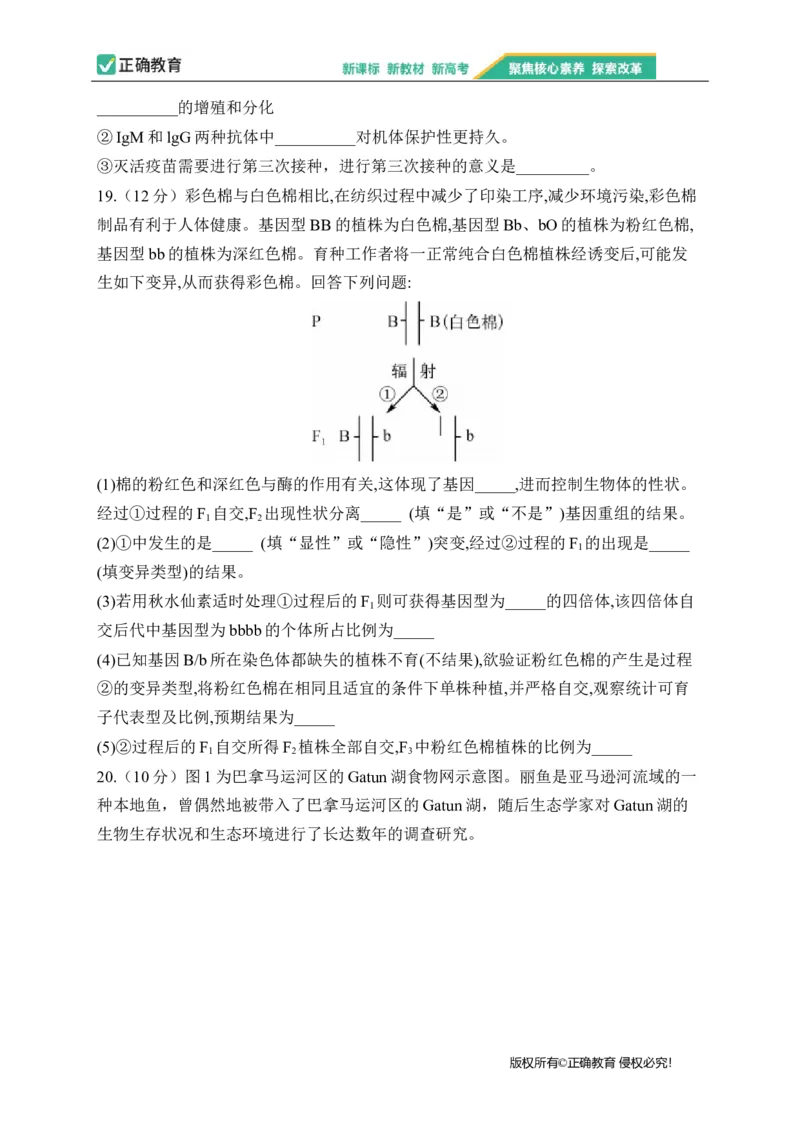 正确教育

新课标 新教材 新高考 聚焦核心素养 探索改革

__________的增殖和分化

② IgM 和 lgG 两种抗体中__________对机体保护性更持久。

③灭活疫苗需要进行第三次接种，进行第三次接种的意义是_________。

19.（12 分）彩色棉与白色棉相比,在纺织过程中减少了印染工序,减少环境污染,彩色棉制品有利于人体健康。基因型 BB 的植株为白色棉,基因型 Bb、bO 的植株为粉红色棉,基因型 bb 的植株为深红色棉。育种工作者将一正常纯合白色棉植株经诱变后,可能发生如下变异,从而获得彩色棉。回答下列问题:

P B B(白色棉)

辐 射

① ②

$F_1$ B b b

(1)棉的粉红色和深红色与酶的作用有关,这体现了基因_____,进而控制生物体的性状。经过①过程的 $F_1$ 自交,$F_2$ 出现性状分离_____ (填“是”或“不是”)基因重组的结果。

(2)①中发生的是_____ (填“显性”或“隐性”)突变,经过②过程的 $F_1$ 的出现是_____ (填变异类型)的结果。

(3)若用秋水仙素适时处理①过程后的 $F_1$ 则可获得基因型为_____的四倍体,该四倍体自交后代中基因型为 bbbb 的个体所占比例为_____

(4)已知基因 B/b 所在染色体都缺失的植株不育(不结果),欲验证粉红色棉的产生是过程②的变异类型,将粉红色棉在相同且适宜的条件下单株种植,并严格自交,观察统计可育子代表型及比例,预期结果为_____

(5)②过程后的 $F_1$ 自交所得 $F_2$ 植株全部自交,$F_3$ 中粉红色棉植株的比例为_____

20.（10 分）图 1 为巴拿马运河区的 Gatun 湖食物网示意图。丽鱼是亚马逊河流域的一种本地鱼，曾偶然地被带入了巴拿马运河区的 Gatun 湖，随后生态学家对 Gatun 湖的生物生存状况和生态环境进行了长达数年的调查研究。

版权所有©正确教育 侵权必究!